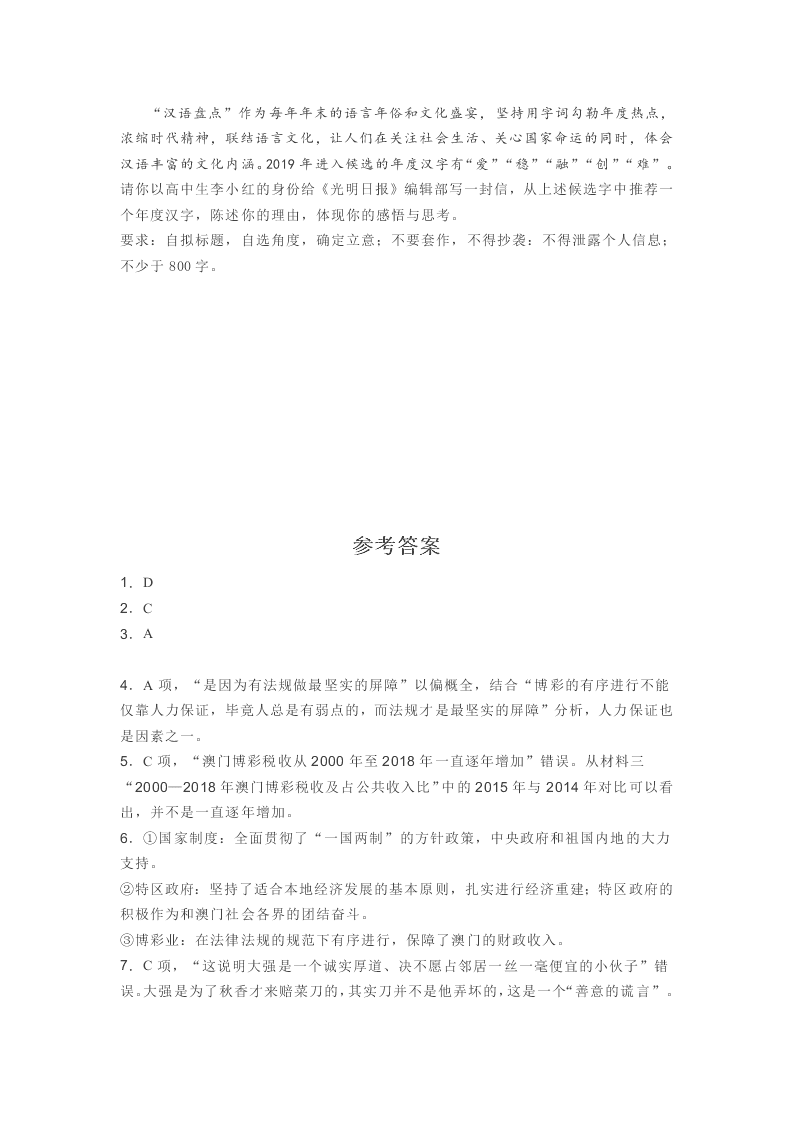 “汉语盘点”作为每年年末的语言年俗和文化盛宴，坚持用字词勾勒年度热点，浓缩时代精神，联结语言文化，让人们在关注社会生活、关心国家命运的同时，体会汉语丰富的文化内涵。2019年进入候选的年度汉字有“爱”“稳”“融”“创”“难”。请你以高中生李小红的身份给《光明日报》编辑部写一封信，从上述候选字中推荐一个年度汉字，陈述你的理由，体现你的感悟与思考。
要求：自拟标题，自选角度，确定立意；不要套作，不得抄袭；不得泄露个人信息；不少于 800 字。

参考答案

1．D
2．C
3．A

4．A 项，“是因为有法规做最坚实的屏障”以偏概全，结合“博彩的有序进行不能仅靠人力保证，毕竟人总是有弱点的，而法规才是最坚实的屏障”分析，人力保证也是因素之一。
5．C 项，“澳门博彩税收从 2000 年至 2018 年一直逐年增加”错误。从材料三“2000—2018 年澳门博彩税收及占公共收入比”中的 2015 年与 2014 年对比可以看出，并不是一直逐年增加。
6．①国家制度：全面贯彻了“一国两制”的方针政策，中央政府和祖国内地的大力支持。
②特区政府：坚持了适合本地经济发展的基本原则，扎实进行经济重建；特区政府的积极作为和澳门社会各界的团结奋斗。
③博彩业：在法律法规的规范下有序进行，保障了澳门的财政收入。
7．C 项，“这说明大强是一个诚实厚道、决不愿占邻居一丝一毫便宜的小伙子”错误。大强是为了秋香才来赔菜刀的，其实刀并不是他弄坏的，这是一个“善意的谎言”。